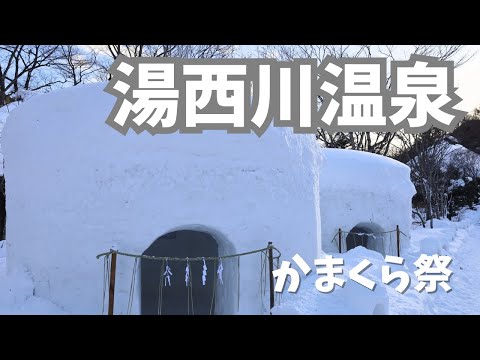 湯西川温泉

かまくら祭